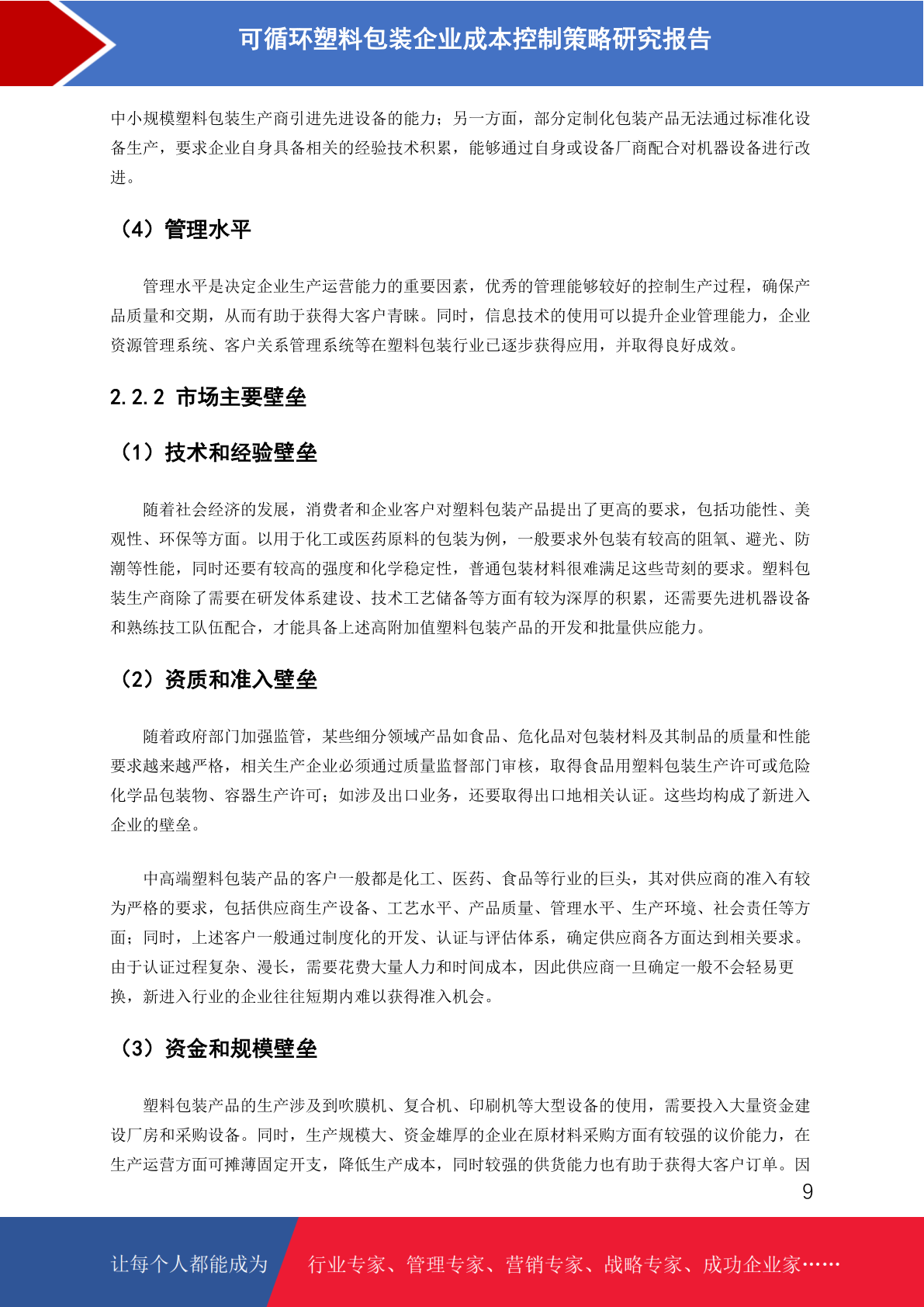 可循环塑料包装企业成本控制策略研究报告

中小规模塑料包装生产商引进先进设备的能力；另一方面，部分定制化包装产品无法通过标准化设备生产，要求企业自身具备相关的经验技术积累，能够通过自身或设备厂商配合对机器设备进行改进。

（4）管理水平

管理水平是决定企业生产运营能力的重要因素，优秀的管理能够较好的控制生产过程，确保产品质量和交期，从而有助于获得大客户青睐。同时，信息技术的使用可以提升企业管理能力，企业资源管理系统、客户关系管理系统等在塑料包装行业已逐步获得应用，并取得良好成效。

2.2.2 市场主要壁垒

（1）技术和经验壁垒

随着社会经济的发展，消费者和企业客户对塑料包装产品提出了更高的要求，包括功能性、美观性、环保等方面。以用于化工或医药原料的包装为例，一般要求外包装有较高的阻氧、避光、防潮等性能，同时还要有较高的强度和化学稳定性，普通包装材料很难满足这些苛刻的要求。塑料包装生产商除了需要在研发体系建设、技术工艺储备等方面有较为深厚的积累，还需要先进机器设备和熟练技工队伍配合，才能具备上述高附加值塑料包装产品的开发和批量供应能力。

（2）资质和准入壁垒

随着政府部门加强监管，某些细分领域产品如食品、危化品对包装材料及其制品的质量和性能要求越来越严格，相关生产企业必须通过质量监督部门审核，取得食品用塑料包装生产许可或危险化学品包装物、容器生产许可；如涉及出口业务，还要取得出口地相关认证。这些均构成了新进入企业的壁垒。

中高端塑料包装产品的客户一般都是化工、医药、食品等行业的巨头，其对供应商的准入有较为严格的要求，包括供应商生产设备、工艺水平、产品质量、管理水平、生产环境、社会责任等方面；同时，上述客户一般通过制度化的开发、认证与评估体系，确定供应商各方面达到相关要求。由于认证过程复杂、漫长，需要花费大量人力和时间成本，因此供应商一旦确定一般不会轻易更换，新进入行业的企业往往短期内难以获得准入机会。

（3）资金和规模壁垒

塑料包装产品的生产涉及到吹膜机、复合机、印刷机等大型设备的使用，需要投入大量资金建设厂房和采购设备。同时，生产规模大、资金雄厚的企业在原材料采购方面有较强的议价能力，在生产运营方面可摊薄固定开支，降低生产成本，同时较强的供货能力也有助于获得大客户订单。因

9

让每个人都能成为 行业专家、管理专家、营销专家、战略专家、成功企业家……